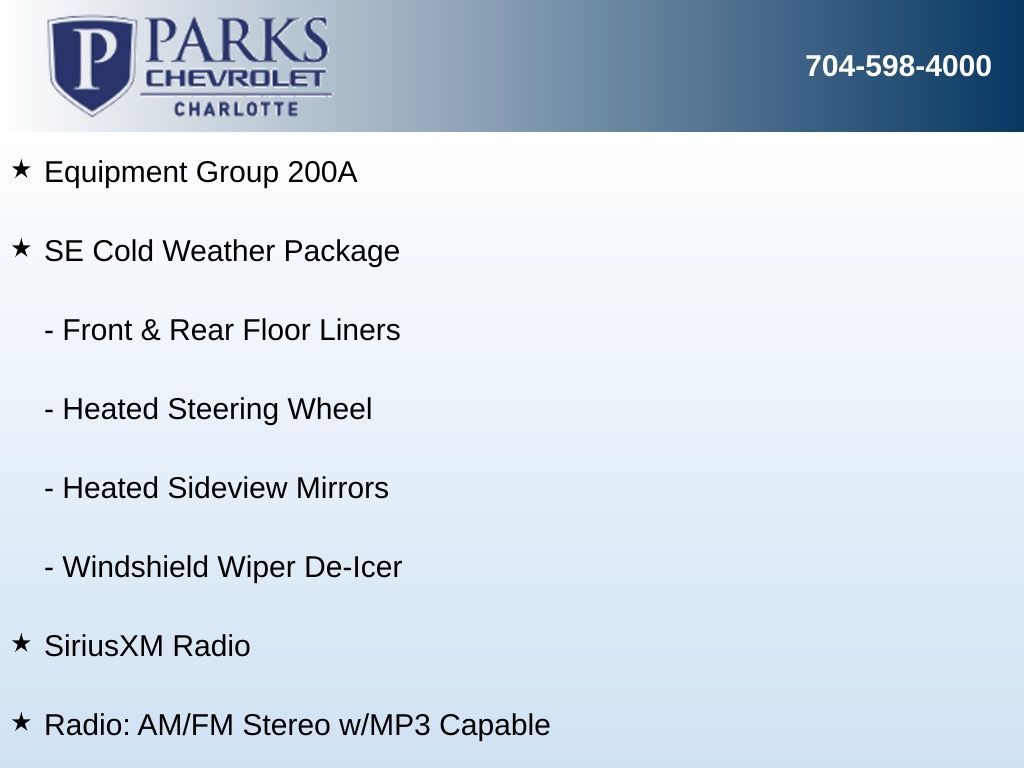 P PARKS CHEVROLET CHARLOTTE

704-598-4000

★ Equipment Group 200A

★ SE Cold Weather Package

- Front & Rear Floor Liners

- Heated Steering Wheel

- Heated Sideview Mirrors

- Windshield Wiper De-Icer

★ SiriusXM Radio

★ Radio: AM/FM Stereo w/MP3 Capable